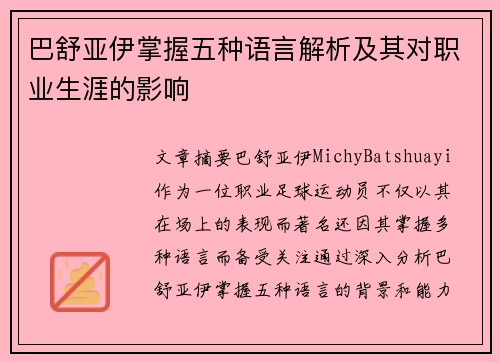 巴舒亚伊掌握五种语言解析及其对职业生涯的影响

文章摘要巴舒亚伊MichyBatshuayi作为一位职业足球运动员不仅以其在场上的表现而著名还因其掌握多种语言而备受关注通过深入分析巴舒亚伊掌握五种语言的背景和能力